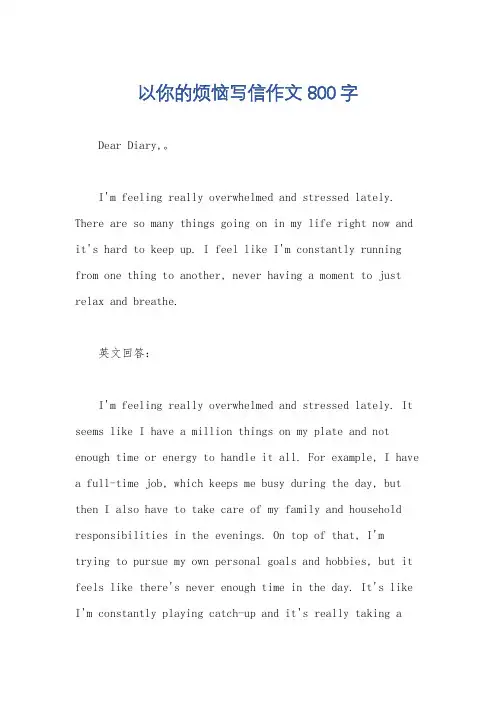 以你的烦恼写信作文800字

Dear Diary,。

I'm feeling really overwhelmed and stressed lately. There are so many things going on in my life right now and it's hard to keep up. I feel like I'm constantly running from one thing to another, never having a moment to just relax and breathe.

英文回答:

I'm feeling really overwhelmed and stressed lately. It seems like I have a million things on my plate and not enough time or energy to handle it all. For example, I have a full-time job, which keeps me busy during the day, but then I also have to take care of my family and household responsibilities in the evenings. On top of that, I'm trying to pursue my own personal goals and hobbies, but it feels like there's never enough time in the day. It's like I'm constantly playing catch-up and it's really taking a